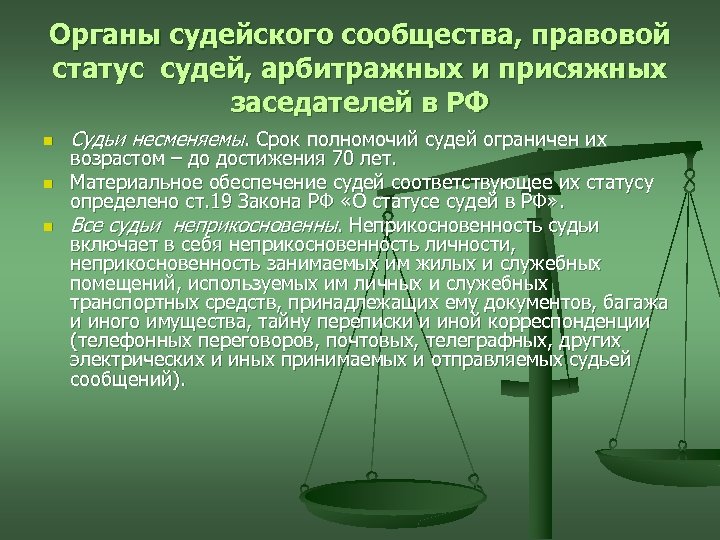 Органы судейского сообщества, правовой статус судей, арбитражных и присяжных заседателей в РФ

Судьи несменяемы. Срок полномочий судей ограничен их возрастом – до достижения 70 лет.

Материальное обеспечение судей соответствующее их статусу определено ст.19 Закона РФ «О статусе судей в РФ».

Все судьи неприкосновенны. Неприкосновенность судьи включает в себя неприкосновенность личности, неприкосновенность занимаемых им жилых и служебных помещений, используемых им личных и служебных транспортных средств, принадлежащих ему документов, багажа и иного имущества, тайну переписки и иной корреспонденции (телефонных переговоров, почтовых, телеграфных, других электрических и иных принимаемых и отправляемых судьей сообщений).